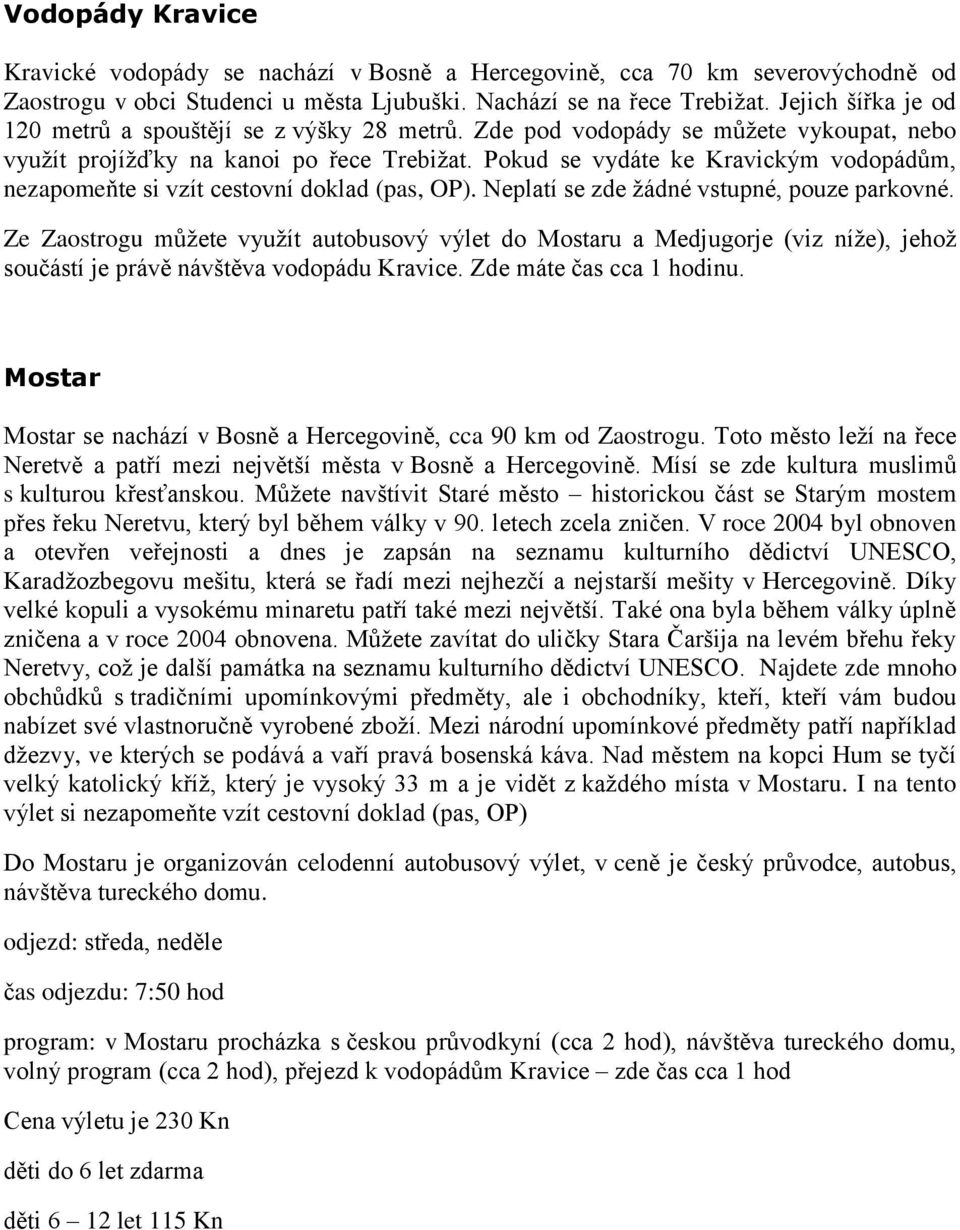 Vodopády Kravice

Kravické vodopády se nachází v Bosně a Hercegovině, cca 70 km severovýchodně od Zaostrogu v obci Studenci u města Ljubuški. Nachází se na řece Trebižat. Jejich šířka je od 120 metrů a spouštějí se z výšky 28 metrů. Zde pod vodopády se můžete vykoupat, nebo využít projížďky na kanoi po řece Trebižat. Pokud se vydáte ke Kravickým vodopádům, nezapomeňte si vzít cestovní doklad (pas, OP). Neplatí se zde žádné vstupné, pouze parkovné.

Ze Zaostrogu můžete využít autobusový výlet do Mostaru a Medjugorje (viz níže), jehož součástí je právě návštěva vodopádu Kravice. Zde máte čas cca 1 hodinu.

Mostar

Mostar se nachází v Bosně a Hercegovině, cca 90 km od Zaostrogu. Toto město leží na řece Neretvě a patří mezi největší města v Bosně a Hercegovině. Mísí se zde kultura muslimů s kulturou křesťanskou. Můžete navštívit Staré město – historickou část se Starým mostem přes řeku Neretvu, který byl během války v 90. letech zcela zničen. V roce 2004 byl obnoven a otevřen veřejnosti a dnes je zapsán na seznamu kulturního dědictví UNESCO, Karadžozbegovu mešitu, která se řadí mezi nejhezčí a nejstarší mešity v Hercegovině. Díky velké kopuli a vysokému minaretu patří také mezi největší. Také ona byla během války úplně zničena a v roce 2004 obnovena. Můžete zavítat do uličky Stara Čaršija na levém břehu řeky Neretvy, což je další památka na seznamu kulturního dědictví UNESCO. Najdete zde mnoho obchůdků s tradičními upomínkovými předměty, ale i obchodníky, kteří, kteří vám budou nabízet své vlastnoručně vyrobené zboží. Mezi národní upomínkové předměty patří například džezvy, ve kterých se podává a vaří pravá bosenská káva. Nad městem na kopci Hum se tyčí velký katolický kříž, který je vysoký 33 m a je vidět z každého místa v Mostaru. I na tento výlet si nezapomeňte vzít cestovní doklad (pas, OP)

Do Mostaru je organizován celodenní autobusový výlet, v ceně je český průvodce, autobus, návštěva tureckého domu.

odjezd: středa, neděle

čas odjezdu: 7:50 hod

program: v Mostaru procházka s českou průvodkyní (cca 2 hod), návštěva tureckého domu, volný program (cca 2 hod), přejezd k vodopádům Kravice – zde čas cca 1 hod

Cena výletu je 230 Kn

děti do 6 let zdarma

děti 6 – 12 let 115 Kn